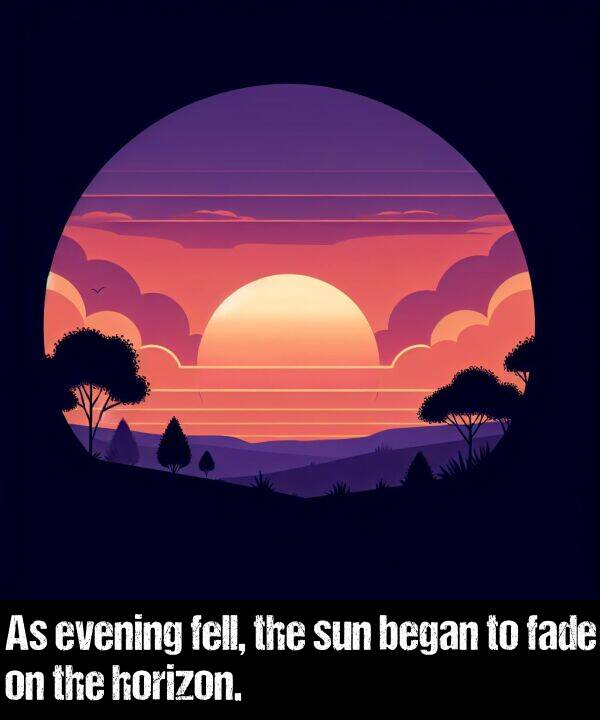 As evening fell, the sun began to fade on the horizon.